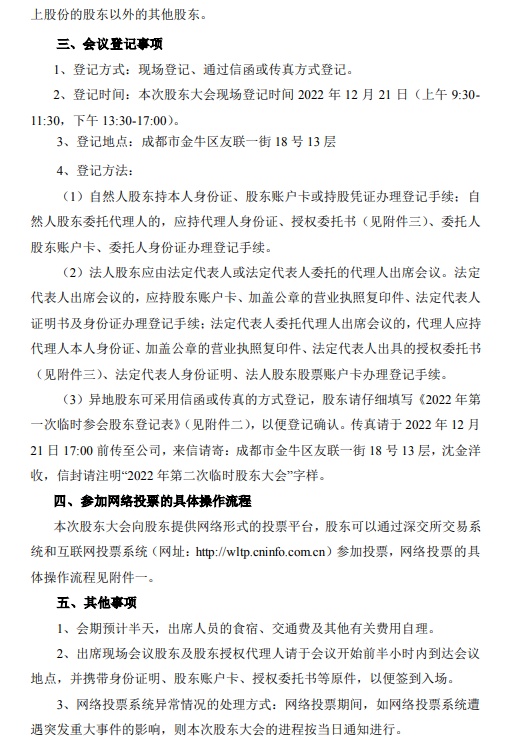 上股份的股东以外的其他股东。

三、会议登记事项

1、登记方式：现场登记、通过信函或传真方式登记。

2、登记时间：本次股东大会现场登记时间 2022 年 12 月 21 日（上午 9:30-11:30，下午 13:30-17:00）。

3、登记地点：成都市金牛区友联一街 18 号 13 层

4、登记方法：

（1）自然人股东持本人身份证、股东账户卡或持股凭证办理登记手续；自然人股东委托代理人的，应持代理人身份证、授权委托书（见附件三）、委托人股东账户卡、委托人身份证办理登记手续。

（2）法人股东应由法定代表人或法定代表人委托的代理人出席会议。法定代表人出席会议的，应持股东账户卡、加盖公章的营业执照复印件、法定代表人证明书及身份证办理登记手续；法定代表人委托代理人出席会议的，代理人应持代理人本人身份证、加盖公章的营业执照复印件、法定代表人出具的授权委托书（见附件三）、法定代表人身份证明、法人股东股票账户卡办理登记手续。

（3）异地股东可采用信函或传真的方式登记，股东请仔细填写《2022 年第一次临时参会股东登记表》（见附件二），以便登记确认。传真请于 2022 年 12 月 21 日 17:00 前传至公司，来信请寄：成都市金牛区友联一街 18 号 13 层，沈金洋收，信封请注明“2022 年第二次临时股东大会”字样。

四、参加网络投票的具体操作流程

本次股东大会向股东提供网络形式的投票平台，股东可以通过深交所交易系统和互联网投票系统（网址：http://wltp.cninfo.com.cn）参加投票，网络投票的具体操作流程见附件一。

五、其他事项

1、会期预计半天，出席人员的食宿、交通费及其他有关费用自理。

2、出席现场会议股东及股东授权代理人请于会议开始前半小时内到达会议地点，并携带身份证明、股东账户卡、授权委托书等原件，以便签到入场。

3、网络投票系统异常情况的处理方式：网络投票期间，如网络投票系统遭遇突发重大事件的影响，则本次股东大会的进程按当日通知进行。